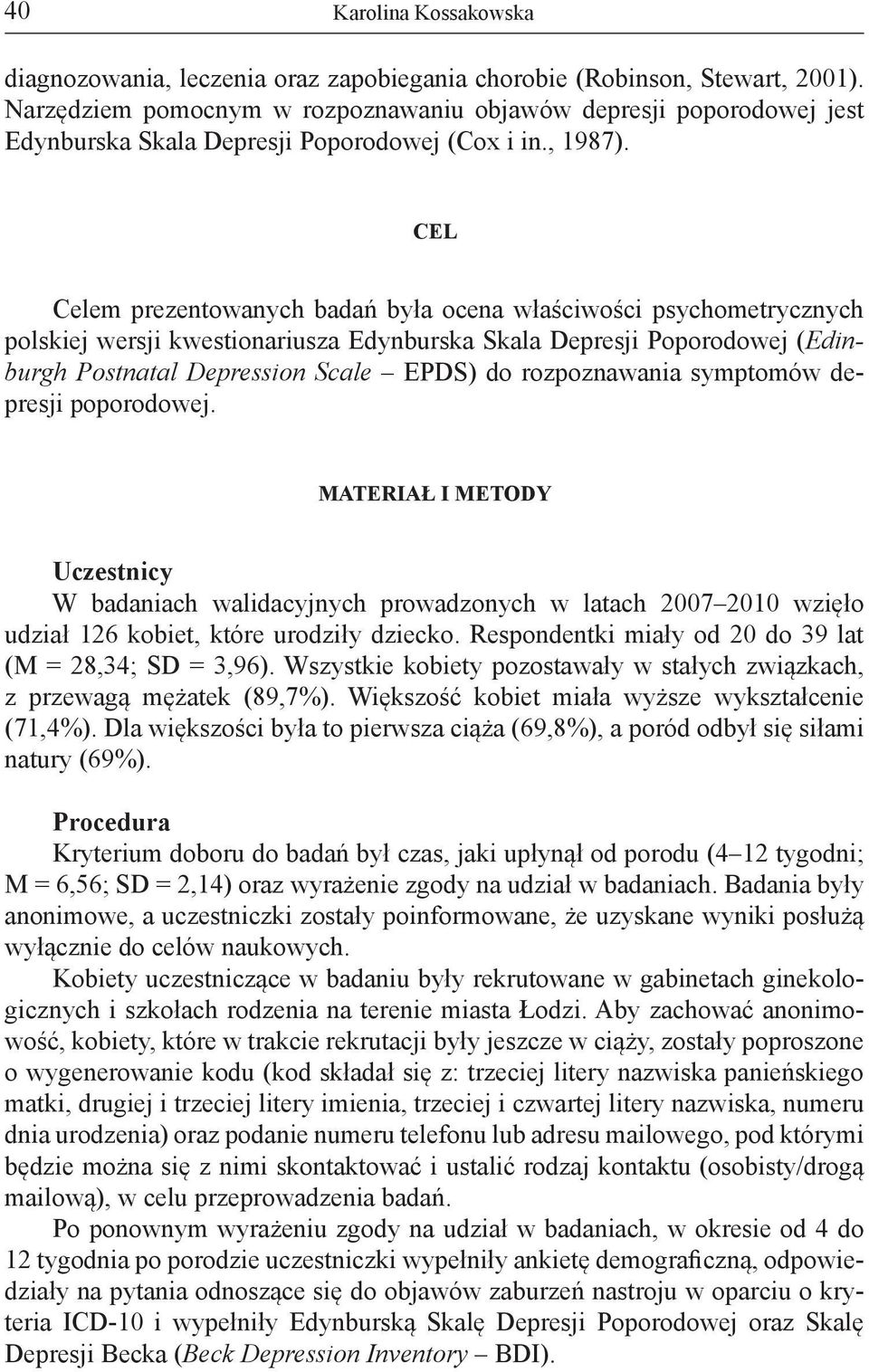 40 Karolina Kossakowska

diagnozowania, leczenia oraz zapobiegania chorobie (Robinson, Stewart, 2001). Narzędziem pomocnym w rozpoznawaniu objawów depresji poporodowej jest Edynburska Skala Depresji Poporodowej (Cox i in., 1987).

CEL

Celem prezentowanych badań była ocena właściwości psychometrycznych polskiej wersji kwestionariusza Edynburska Skala Depresji Poporodowej (Edinburgh Postnatal Depression Scale – EPDS) do rozpoznawania symptomów depresji poporodowej.

MATERIAŁ I METODY

Uczestnicy
W badaniach walidacyjnych prowadzonych w latach 2007–2010 wzięło udział 126 kobiet, które urodziły dziecko. Respondentki miały od 20 do 39 lat (M = 28,34; SD = 3,96). Wszystkie kobiety pozostawały w stałych związkach, z przewagą mężatek (89,7%). Większość kobiet miała wyższe wykształcenie (71,4%). Dla większości była to pierwsza ciąża (69,8%), a poród odbył się siłami natury (69%).

Procedura
Kryterium doboru do badań był czas, jaki upłynął od porodu (4–12 tygodni; M = 6,56; SD = 2,14) oraz wyrażenie zgody na udział w badaniach. Badania były anonimowe, a uczestniczki zostały poinformowane, że uzyskane wyniki posłużą wyłącznie do celów naukowych.

Kobiety uczestniczące w badaniu były rekrutowane w gabinetach ginekologicznych i szkołach rodzenia na terenie miasta Łodzi. Aby zachować anonimowość, kobiety, które w trakcie rekrutacji były jeszcze w ciąży, zostały poproszone o wygenerowanie kodu (kod składał się z: trzeciej litery nazwiska panieńskiego matki, drugiej i trzeciej litery imienia, trzeciej i czwartej litery nazwiska, numeru dnia urodzenia) oraz podanie numeru telefonu lub adresu mailowego, pod którymi będzie można się z nimi skontaktować i ustalić rodzaj kontaktu (osobisty/drogą mailową), w celu przeprowadzenia badań.

Po ponownym wyrażeniu zgody na udział w badaniach, w okresie od 4 do 12 tygodnia po porodzie uczestniczki wypełniły ankietę demograficzną, odpowiedziały na pytania odnoszące się do objawów zaburzeń nastroju w oparciu o kryteria ICD-10 i wypełniły Edynburską Skalę Depresji Poporodowej oraz Skalę Depresji Becka (Beck Depression Inventory – BDI).